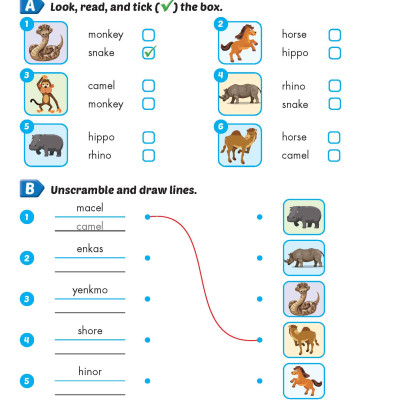 A Look, read, and tick (✓) the box.

1
monkey
snake ✓

2
horse
hippo

3
camel
monkey

4
rhino
snake

5
hippo
rhino

6
horse
camel

B Unscramble and draw lines.

1 macel
camel

2 enkas

3 yenkmo

4 shore

5 hinor